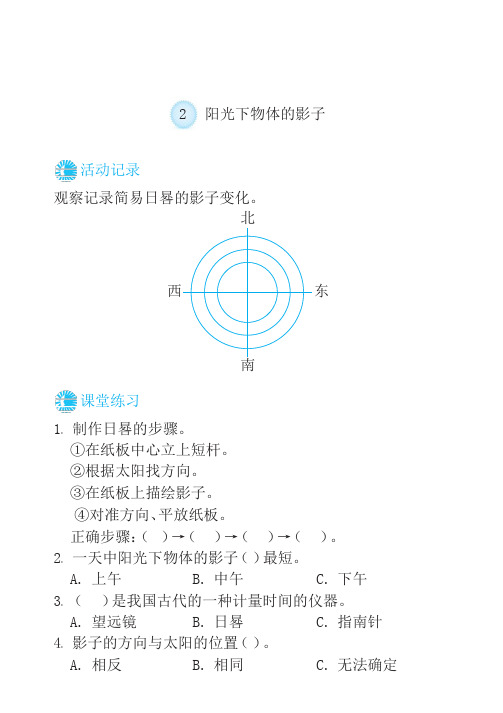 2 阳光下物体的影子

活动记录

观察记录简易日晷的影子变化。

北

西

东

南

课堂练习

1. 制作日晷的步骤。

①在纸板中心立上短杆。

②根据太阳找方向。

③在纸板上描绘影子。

④对准方向、平放纸板。

正确步骤：(　)→(　)→(　)→(　)。

2. 一天中阳光下物体的影子( )最短。

A. 上午　　B. 中午　　C. 下午

3. (　)是我国古代的一种计量时间的仪器。

A. 望远镜　　B. 日晷　　C. 指南针

4. 影子的方向与太阳的位置( )。

A. 相反　　B. 相同　　C. 无法确定